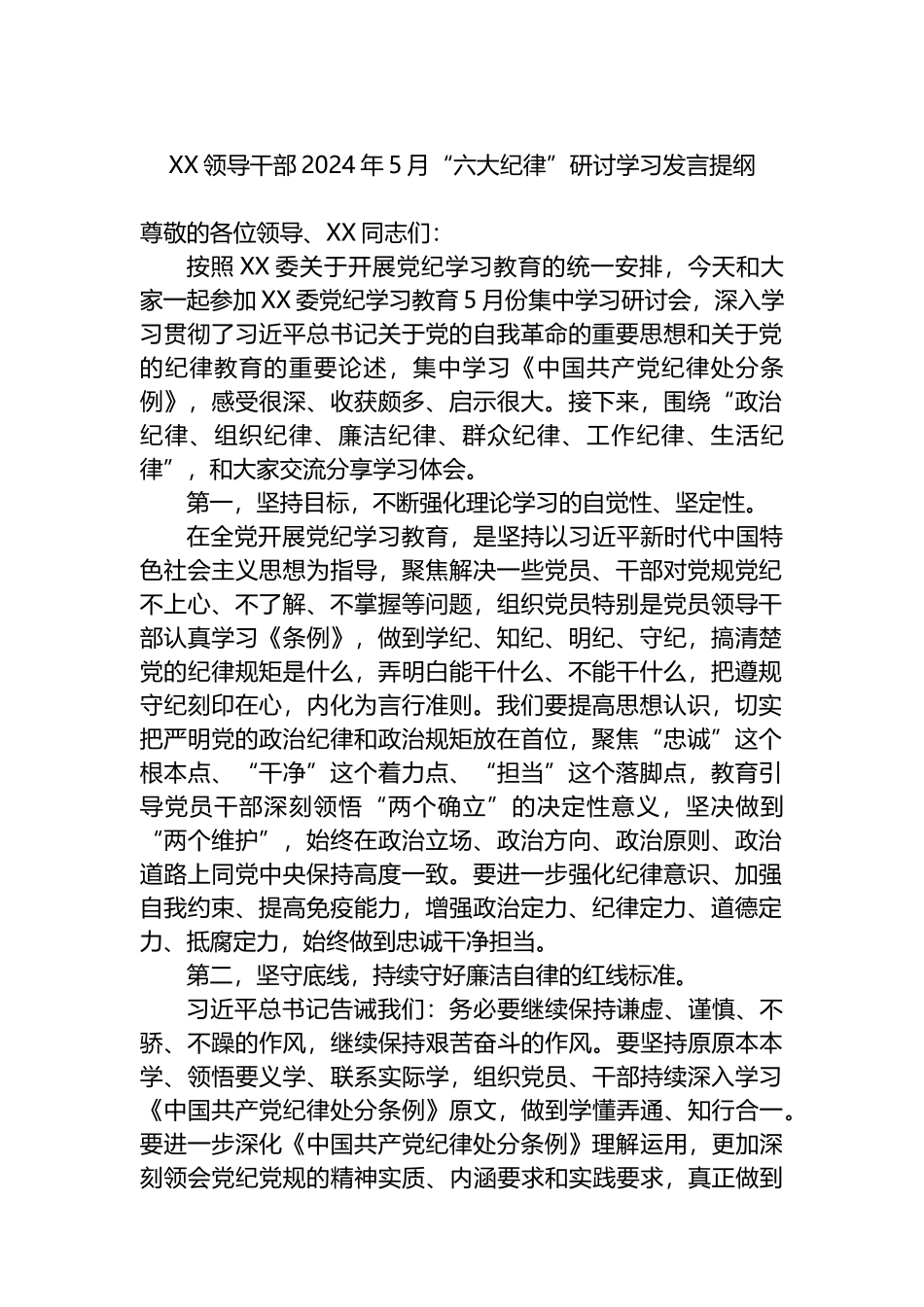 XX 领导干部 2024 年 5 月“六大纪律”研讨学习发言提纲

尊敬的各位领导、XX 同志们：

按照 XX 委关于开展党纪学习教育的统一安排，今天和大家一起参加 XX 委党纪学习教育 5 月份集中学习研讨会，深入学习贯彻了习近平总书记关于党的自我革命的重要思想和关于党的纪律教育的重要论述，集中学习《中国共产党纪律处分条例》，感受很深、收获颇多、启示很大。接下来，围绕“政治纪律、组织纪律、廉洁纪律、群众纪律、工作纪律、生活纪律”，和大家交流分享学习体会。

第一，坚持目标，不断强化理论学习的自觉性、坚定性。

在全党开展党纪学习教育，是坚持以习近平新时代中国特色社会主义思想为指导，聚焦解决一些党员、干部对党规党纪不上心、不了解、不掌握等问题，组织党员特别是党员领导干部认真学习《条例》，做到学纪、知纪、明纪、守纪，搞清楚党的纪律规矩是什么，弄明白能干什么、不能干什么，把遵规守纪刻印在心，内化为言行准则。我们要提高思想认识，切实把严明党的政治纪律和政治规矩放在首位，聚焦“忠诚”这个根本点、“干净”这个着力点、“担当”这个落脚点，教育引导党员干部深刻领悟“两个确立”的决定性意义，坚决做到“两个维护”，始终在政治立场、政治方向、政治原则、政治道路上同党中央保持高度一致。要进一步强化纪律意识、加强自我约束、提高免疫能力，增强政治定力、纪律定力、道德定力、抵腐定力，始终做到忠诚干净担当。

第二，坚守底线，持续守好廉洁自律的红线标准。

习近平总书记告诫我们：务必要继续保持谦虚、谨慎、不骄、不躁的作风，继续保持艰苦奋斗的作风。要坚持原原本本学、领悟要义学、联系实际学，组织党员、干部持续深入学习《中国共产党纪律处分条例》原文，做到学懂弄通、知行合一。要进一步深化《中国共产党纪律处分条例》理解运用，更加深刻领会党纪党规的精神实质、内涵要求和实践要求，真正做到